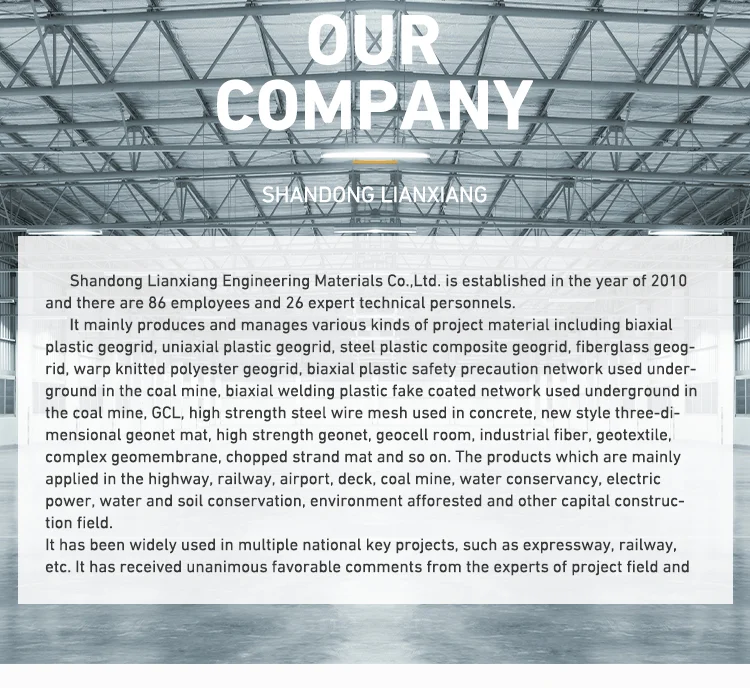 OUR COMPANY

SHANDONG LIANXIANG

Shandong Lianxiang Engineering Materials Co.,Ltd. is established in the year of 2010 and there are 86 employees and 26 expert technical personnels.

It mainly produces and manages various kinds of project material including biaxial plastic geogrid, uniaxial plastic geogrid, steel plastic composite geogrid, fiberglass geogrid, warp knitted polyester geogrid, biaxial plastic safety precaution network used underground in the coal mine, biaxial welding plastic fake coated network used underground in the coal mine, GCL, high strength steel wire mesh used in concrete, new style three-dimensional geonet mat, high strength geonet, geocell room, industrial fiber, geotextile, complex geomembrane, chopped strand mat and so on. The products which are mainly applied in the highway, railway, airport, deck, coal mine, water conservancy, electric power, water and soil conservation, environment afforested and other capital construction field.

It has been widely used in multiple national key projects, such as expressway, railway, etc. It has received unanimous favorable comments from the experts of project field and